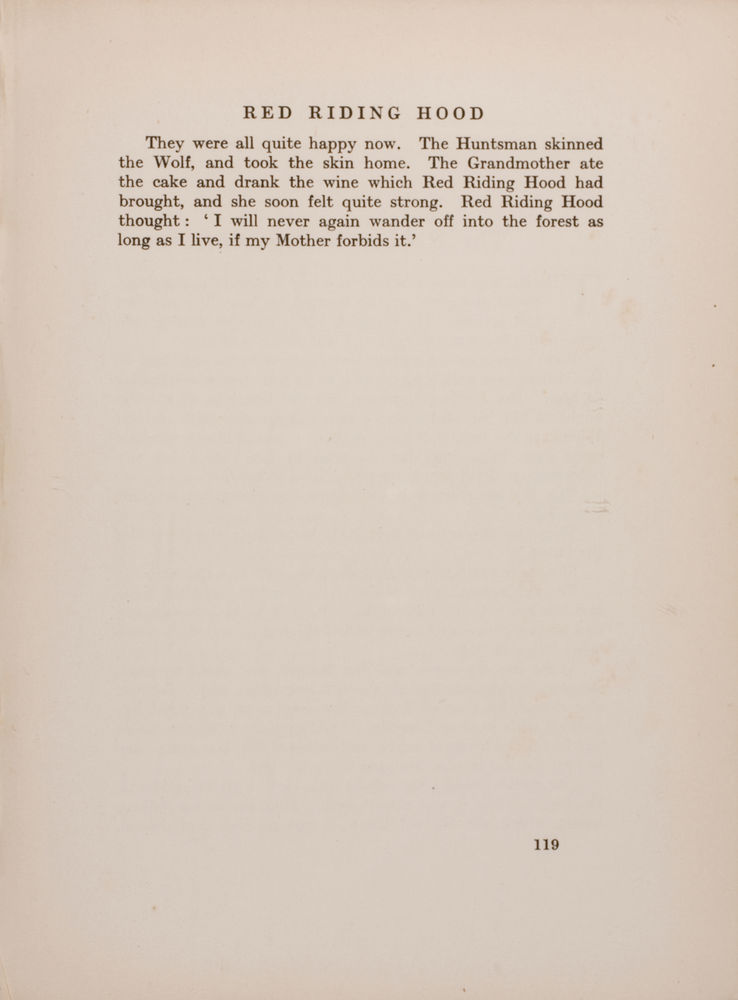 RED RIDING HOOD

They were all quite happy now. The Huntsman skinned the Wolf, and took the skin home. The Grandmother ate the cake and drank the wine which Red Riding Hood had brought, and she soon felt quite strong. Red Riding Hood thought: 'I will never again wander off into the forest as long as I live, if my Mother forbids it.'

119